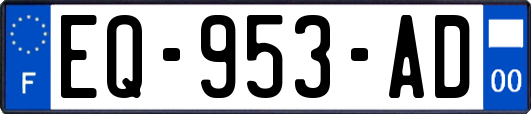 F

EQ-953-AD

00